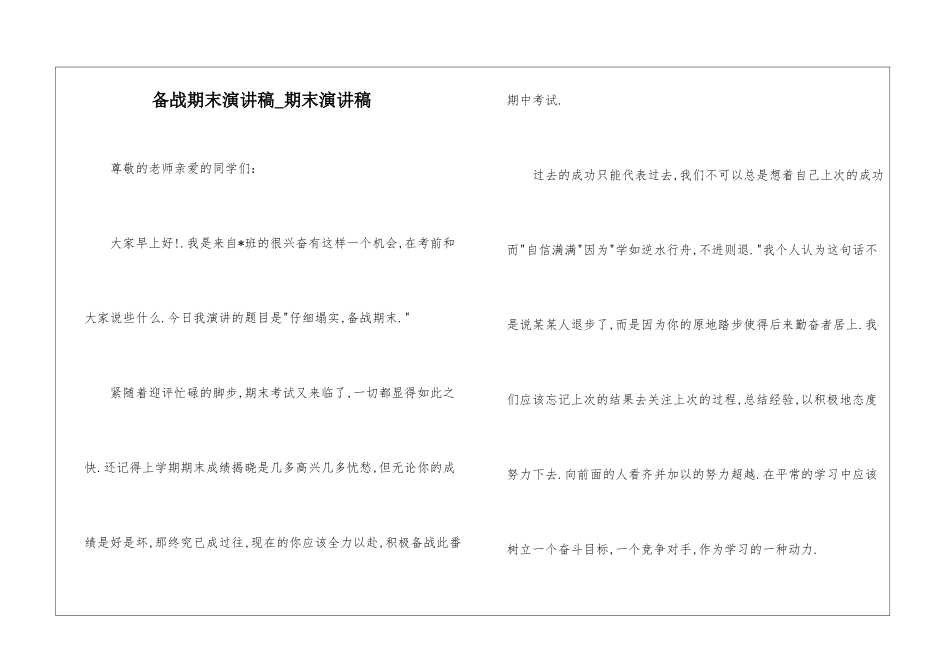 备战期末演讲稿_期末演讲稿

尊敬的老师亲爱的同学们：

大家早上好!.我是来自*班的很兴奋有这样一个机会,在考前和大家说些什么.今日我演讲的题目是"仔细塌实,备战期末."

紧随着迎评忙碌的脚步,期末考试又来临了,一切都显得如此之快.还记得上学期期末成绩揭晓是几多高兴几多忧愁,但无论你的成绩是好是坏,那终究已成过往,现在的你应该全力以赴,积极备战此番期中考试.

过去的成功只能代表过去,我们不可以总是想着自己上次的成功而"自信满满"因为"学如逆水行舟,不进则退."我个人认为这句话不是说某某人退步了,而是因为你的原地踏步使得后来勤奋者居上.我们应该忘记上次的结果去关注上次的过程,总结经验,以积极地态度努力下去.向前面的人看齐并加以的努力超越.在平常的学习中应该树立一个奋斗目标,一个竞争对手,作为学习的一种动力.